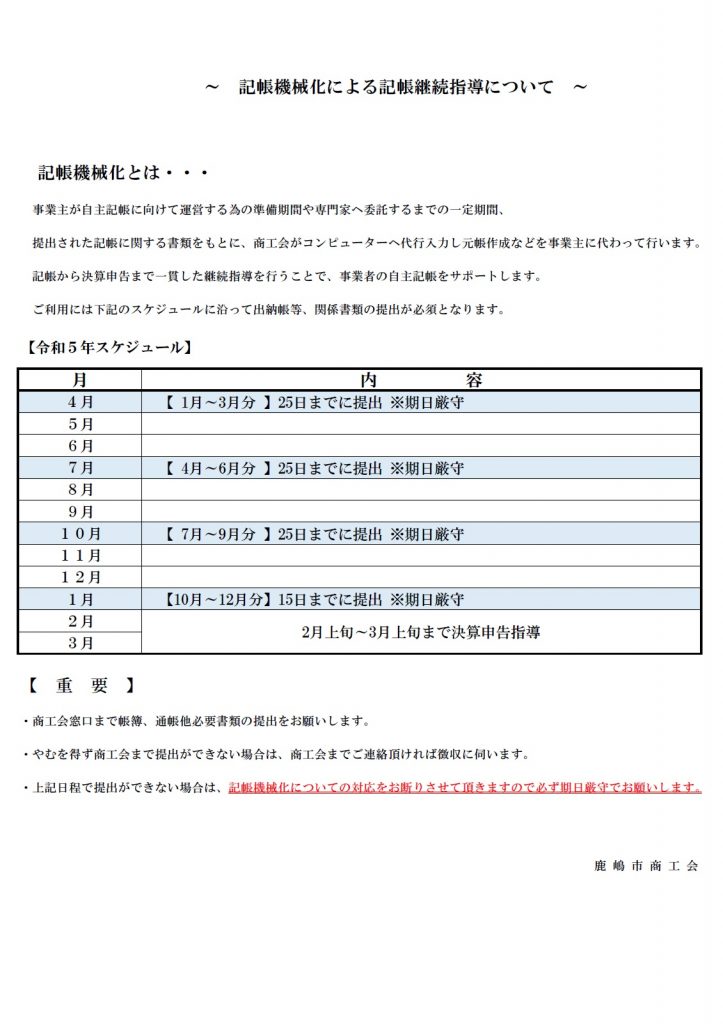 ～　記帳機械化による記帳継続指導について　～

記帳機械化とは・・・

事業主が自主記帳に向けて運営する為の準備期間や専門家へ委託するまでの一定期間、

提出された記帳に関する書類をもとに、商工会がコンピューターへ代行入力し元帳作成などを事業主に代わって行います。

記帳から決算申告まで一貫した継続指導を行うことで、事業者の自主記帳をサポートします。

ご利用には下記のスケジュールに沿って出納帳等、関係書類の提出が必須となります。

【令和５年スケジュール】

| 月 | 内　　容 |
|---|---|
| ４月 | 【 1月～3月分 】25日までに提出 ※期日厳守 |
| ５月 | |
| ６月 | |
| ７月 | 【 4月～6月分 】25日までに提出 ※期日厳守 |
| ８月 | |
| ９月 | |
| １０月 | 【 7月～9月分 】25日までに提出 ※期日厳守 |
| １１月 | |
| １２月 | |
| １月 | 【10月～12月分】15日までに提出 ※期日厳守 |
| ２月 | 2月上旬～3月上旬まで決算申告指導 |
| ３月 | |

【　重　要　】

・商工会窓口まで帳簿、通帳他必要書類の提出をお願いします。

・やむを得ず商工会まで提出ができない場合は、商工会までご連絡頂ければ徴収に伺います。

・上記日程で提出ができない場合は、記帳機械化についての対応をお断りさせて頂きますので必ず期日厳守でお願いします。

鹿嶋市商工会